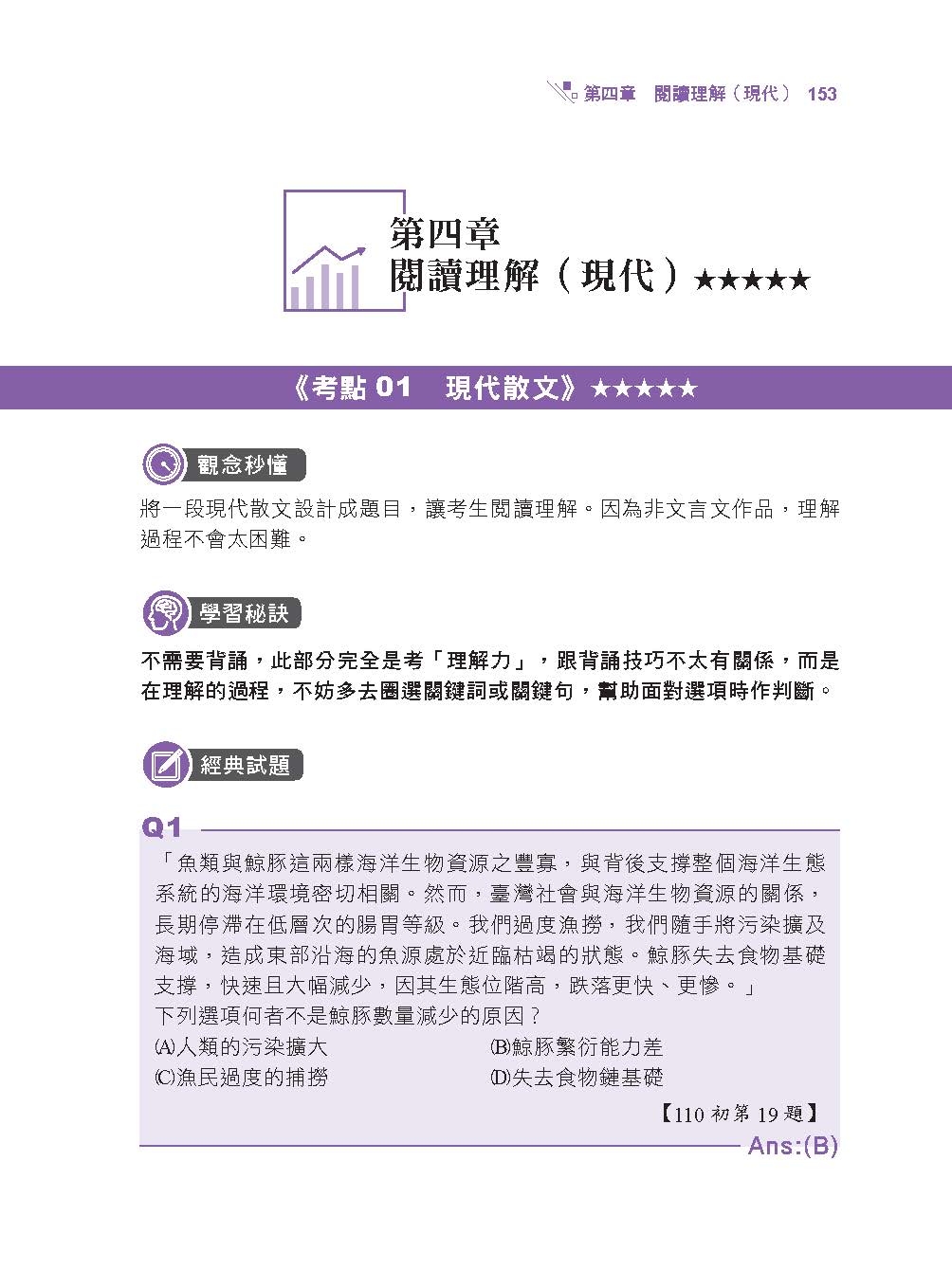 第四章　閱讀理解（現代）　153

第四章
閱讀理解（現代）★★★★★

《考點 01　現代散文》★★★★★

觀念秒懂

將一段現代散文設計成題目，讓考生閱讀理解。因為非文言文作品，理解過程不會太困難。

學習秘訣

不需要背誦，此部分完全是考「理解力」，跟背誦技巧不太有關係，而是在理解的過程，不妨多去圈選關鍵詞或關鍵句，幫助面對選項時作判斷。

經典試題

Q1

「魚類與鯨豚這兩樣海洋生物資源之豐寡，與背後支撐整個海洋生態系統的海洋環境密切相關。然而，臺灣社會與海洋生物資源的關係，長期停滯在低層次的腸胃等級。我們過度漁撈，我們隨手將污染擴及海域，造成東部沿海的魚源處於近臨枯竭的狀態。鯨豚失去食物基礎支撐，快速且大幅減少，因其生態位階高，跌落更快、更慘。」
下列選項何者不是鯨豚數量減少的原因？
(A)人類的污染擴大　(B)鯨豚繁衍能力差
(C)漁民過度的捕撈　(D)失去食物鏈基礎

【110 初第 19 題】

Ans:(B)